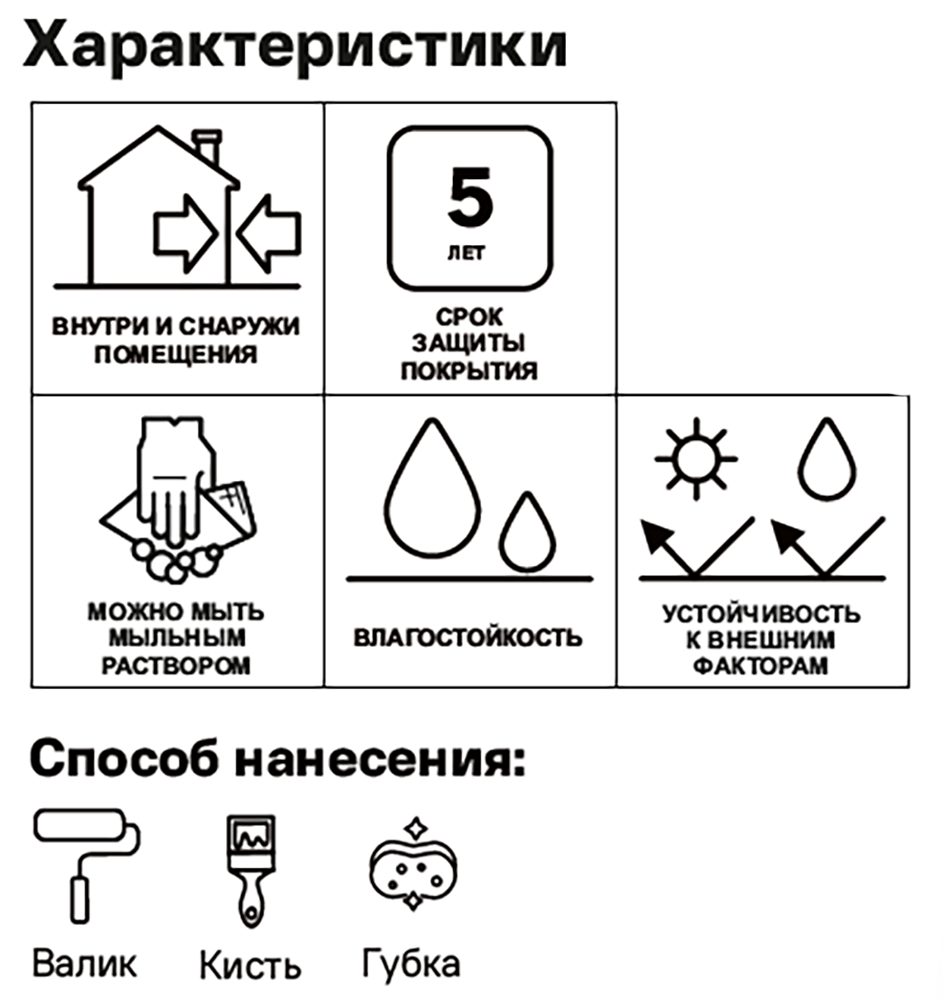 Характеристики

ВНУТРИ И СНАРУЖИ ПОМЕЩЕНИЯ

5
ЛЕТ

СРОК ЗАЩИТЫ ПОКРЫТИЯ

МОЖНО МЫТЬ МЫЛЬНЫМ РАСТВОРОМ

ВЛАГОСТОЙКОСТЬ

УСТОЙЧИВОСТЬ К ВНЕШНИМ ФАКТОРАМ

Способ нанесения:

Валик

Кисть

Губка